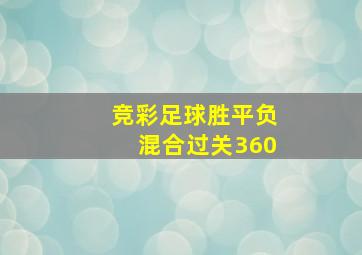 竞彩足球胜平负
混合过关360